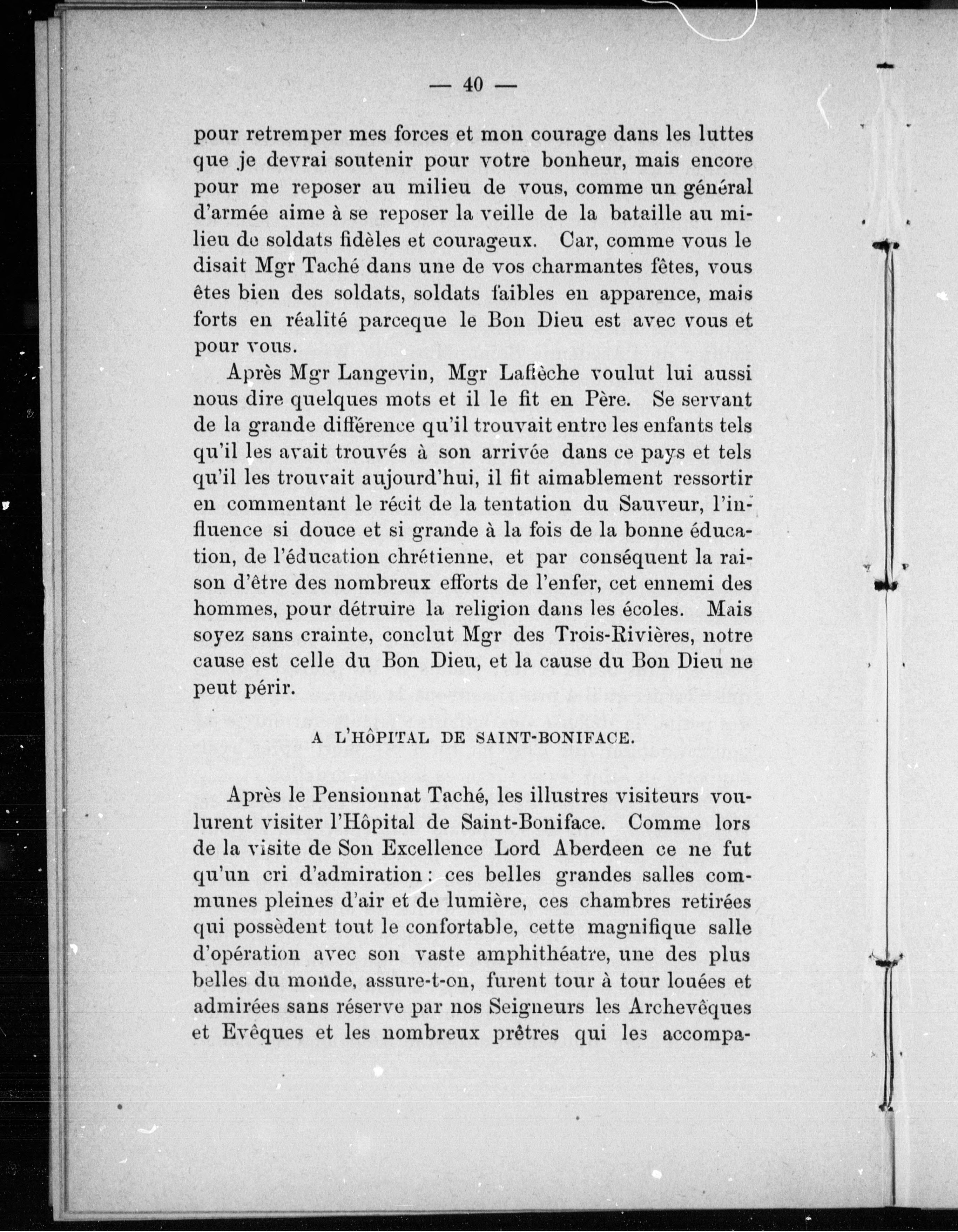 — 40 —

pour retremper mes forces et mon courage dans les luttes que je devrai soutenir pour votre bonheur, mais encore pour me reposer au milieu de vous, comme un général d'armée aime à se reposer la veille de la bataille au milieu de soldats fidèles et courageux. Car, comme vous le disait Mgr Taché dans une de vos charmantes fêtes, vous êtes bien des soldats, soldats faibles en apparence, mais forts en réalité parceque le Bon Dieu est avec vous et pour vous.

Après Mgr Langevin, Mgr Laflèche voulut lui aussi nous dire quelques mots et il le fit en Père. Se servant de la grande différence qu'il trouvait entre les enfants tels qu'il les avait trouvés à son arrivée dans ce pays et tels qu'il les trouvait aujourd'hui, il fit aimablement ressortir en commentant le récit de la tentation du Sauveur, l'influence si douce et si grande à la fois de la bonne éducation, de l'éducation chrétienne, et par conséquent la raison d'être des nombreux efforts de l'enfer, cet ennemi des hommes, pour détruire la religion dans les écoles. Mais soyez sans crainte, conclut Mgr des Trois-Rivières, notre cause est celle du Bon Dieu, et la cause du Bon Dieu ne peut périr.

A L'HÔPITAL DE SAINT-BONIFACE.

Après le Pensionnat Taché, les illustres visiteurs voulurent visiter l'Hôpital de Saint-Boniface. Comme lors de la visite de Son Excellence Lord Aberdeen ce ne fut qu'un cri d'admiration : ces belles grandes salles communes pleines d'air et de lumière, ces chambres retirées qui possèdent tout le confortable, cette magnifique salle d'opération avec son vaste amphithéatre, une des plus belles du monde, assure-t-on, furent tour à tour louées et admirées sans réserve par nos Seigneurs les Archevêques et Evêques et les nombreux prêtres qui les accompa-